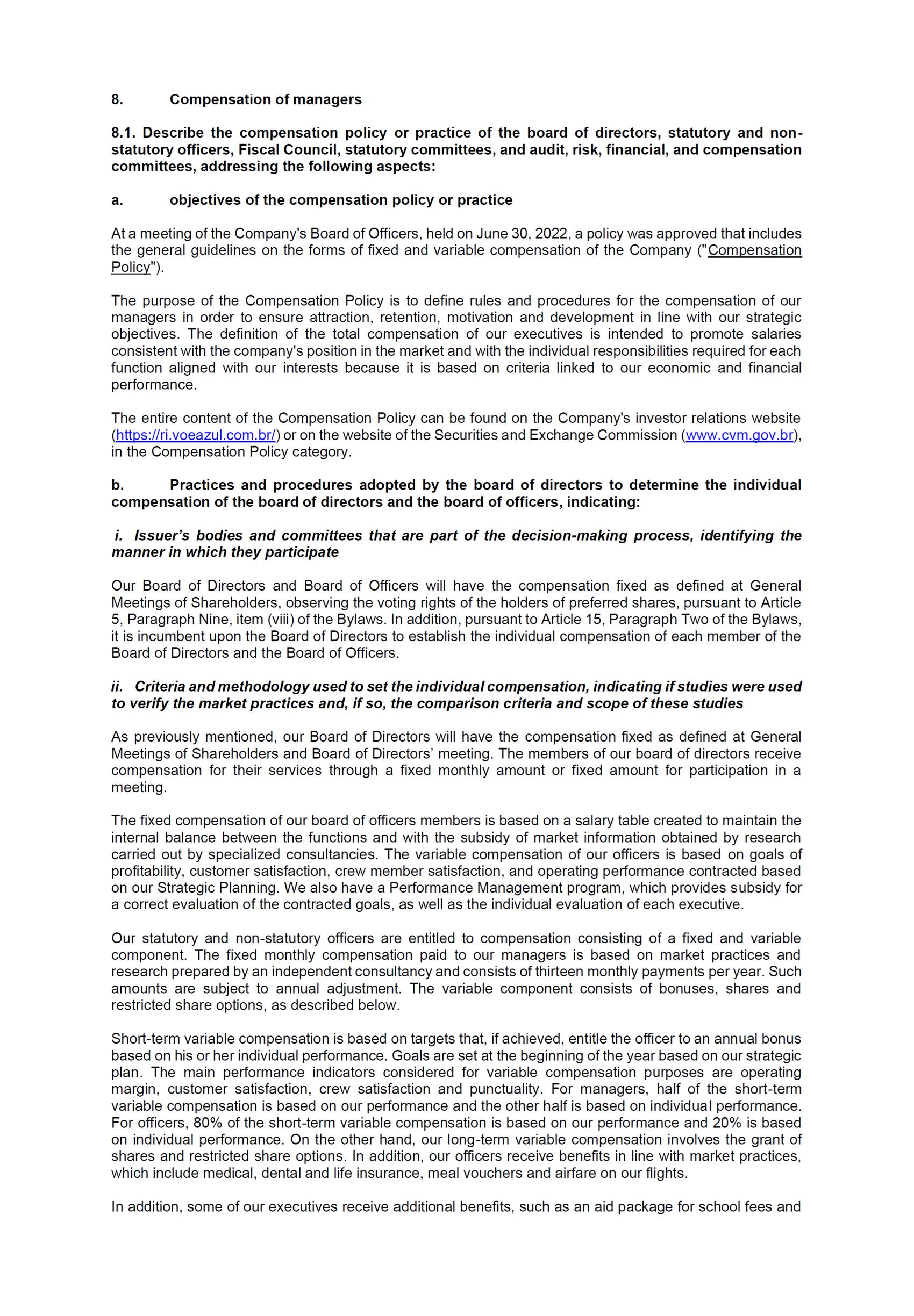 8. Compensation of managers

8.1. Describe the compensation policy or practice of the board of directors, statutory and non-statutory officers, Fiscal Council, statutory committees, and audit, risk, financial, and compensation committees, addressing the following aspects:

a. objectives of the compensation policy or practice

At a meeting of the Company's Board of Officers, held on June 30, 2022, a policy was approved that includes the general guidelines on the forms of fixed and variable compensation of the Company ("Compensation Policy").

The purpose of the Compensation Policy is to define rules and procedures for the compensation of our managers in order to ensure attraction, retention, motivation and development in line with our strategic objectives. The definition of the total compensation of our executives is intended to promote salaries consistent with the company's position in the market and with the individual responsibilities required for each function aligned with our interests because it is based on criteria linked to our economic and financial performance.

The entire content of the Compensation Policy can be found on the Company's investor relations website (https://ri.voeazul.com.br/) or on the website of the Securities and Exchange Commission (www.cvm.gov.br), in the Compensation Policy category.

b. Practices and procedures adopted by the board of directors to determine the individual compensation of the board of directors and the board of officers, indicating:

i. Issuer's bodies and committees that are part of the decision-making process, identifying the manner in which they participate

Our Board of Directors and Board of Officers will have the compensation fixed as defined at General Meetings of Shareholders, observing the voting rights of the holders of preferred shares, pursuant to Article 5, Paragraph Nine, item (viii) of the Bylaws. In addition, pursuant to Article 15, Paragraph Two of the Bylaws, it is incumbent upon the Board of Directors to establish the individual compensation of each member of the Board of Directors and the Board of Officers.

ii. Criteria and methodology used to set the individual compensation, indicating if studies were used to verify the market practices and, if so, the comparison criteria and scope of these studies

As previously mentioned, our Board of Directors will have the compensation fixed as defined at General Meetings of Shareholders and Board of Directors' meeting. The members of our board of directors receive compensation for their services through a fixed monthly amount or fixed amount for participation in a meeting.

The fixed compensation of our board of officers members is based on a salary table created to maintain the internal balance between the functions and with the subsidy of market information obtained by research carried out by specialized consultancies. The variable compensation of our officers is based on goals of profitability, customer satisfaction, crew member satisfaction, and operating performance contracted based on our Strategic Planning. We also have a Performance Management program, which provides subsidy for a correct evaluation of the contracted goals, as well as the individual evaluation of each executive.

Our statutory and non-statutory officers are entitled to compensation consisting of a fixed and variable component. The fixed monthly compensation paid to our managers is based on market practices and research prepared by an independent consultancy and consists of thirteen monthly payments per year. Such amounts are subject to annual adjustment. The variable component consists of bonuses, shares and restricted share options, as described below.

Short-term variable compensation is based on targets that, if achieved, entitle the officer to an annual bonus based on his or her individual performance. Goals are set at the beginning of the year based on our strategic plan. The main performance indicators considered for variable compensation purposes are operating margin, customer satisfaction, crew satisfaction and punctuality. For managers, half of the short-term variable compensation is based on our performance and the other half is based on individual performance. For officers, 80% of the short-term variable compensation is based on our performance and 20% is based on individual performance. On the other hand, our long-term variable compensation involves the grant of shares and restricted share options. In addition, our officers receive benefits in line with market practices, which include medical, dental and life insurance, meal vouchers and airfare on our flights.

In addition, some of our executives receive additional benefits, such as an aid package for school fees and